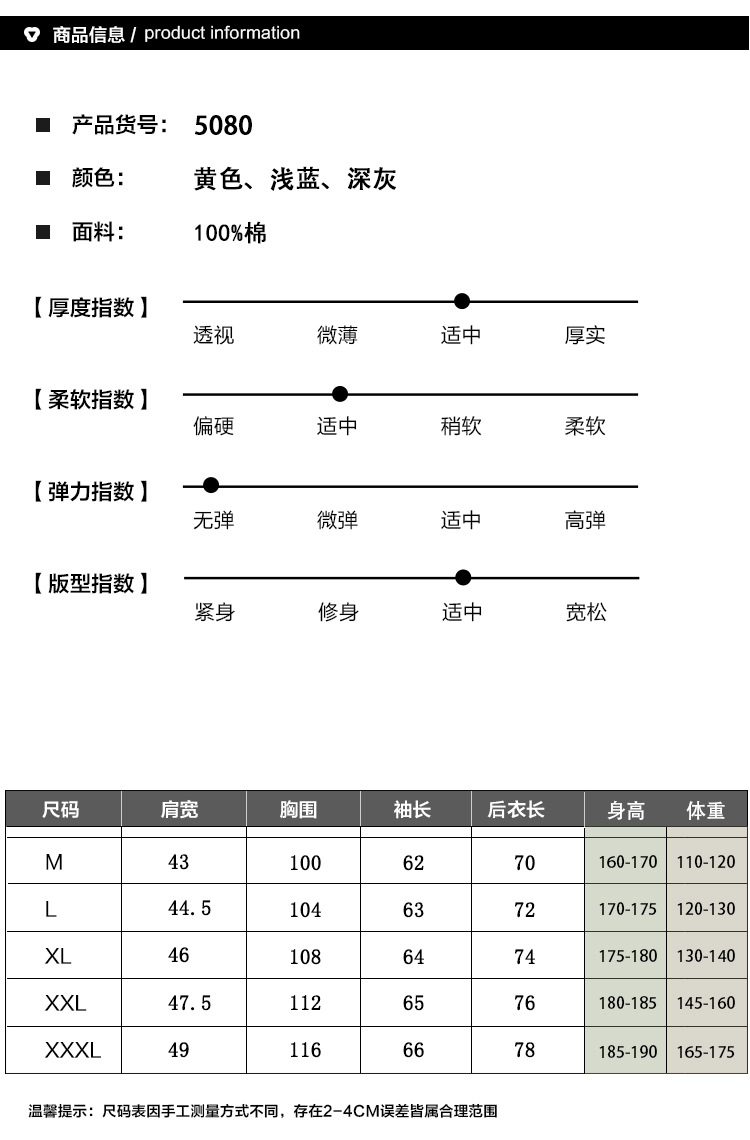 商品信息 / product information

■ 产品货号: 5080
■ 颜色: 黄色、浅蓝、深灰
■ 面料: 100%棉

【厚度指数】
透视 微薄 适中 厚实

【柔软指数】
偏硬 适中 稍软 柔软

【弹力指数】
无弹 微弹 适中 高弹

【版型指数】
紧身 修身 适中 宽松

| 尺码 | 肩宽 | 胸围 | 袖长 | 后衣长 | 身高 | 体重 |
|---|---|---|---|---|---|---|
| M | 43 | 100 | 62 | 70 | 160-170 | 110-120 |
| L | 44.5 | 104 | 63 | 72 | 170-175 | 120-130 |
| XL | 46 | 108 | 64 | 74 | 175-180 | 130-140 |
| XXL | 47.5 | 112 | 65 | 76 | 180-185 | 145-160 |
| XXXL | 49 | 116 | 66 | 78 | 185-190 | 165-175 |

温馨提示：尺码表因手工测量方式不同，存在2-4CM误差皆属合理范围